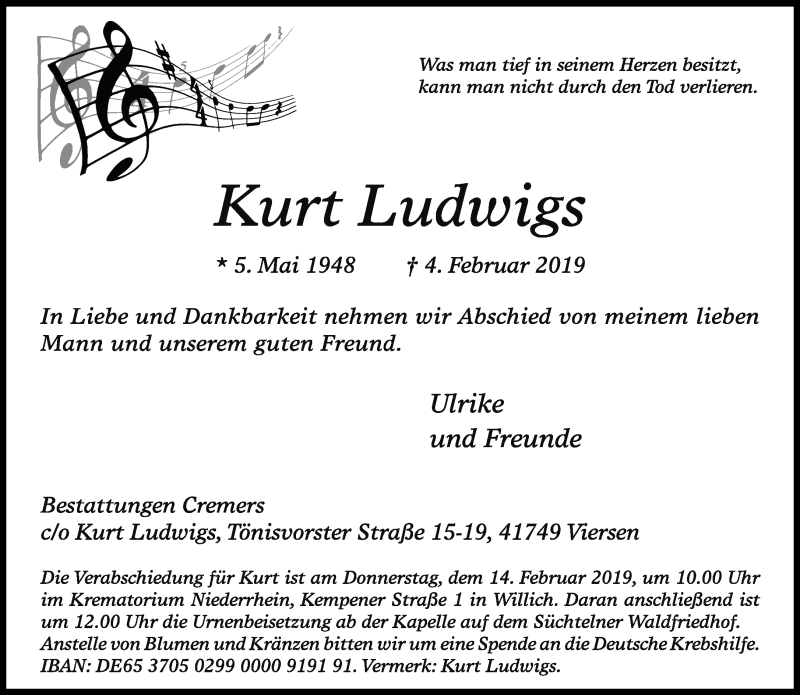 Was man tief in seinem Herzen besitzt, kann man nicht durch den Tod verlieren.

Kurt Ludwigs

* 5. Mai 1948 † 4. Februar 2019

In Liebe und Dankbarkeit nehmen wir Abschied von meinem lieben Mann und unserem guten Freund.

Ulrike
und Freunde

Bestattungen Cremers
c/o Kurt Ludwigs, Tönisvorster Straße 15-19, 41749 Viersen

Die Verabschiedung für Kurt ist am Donnerstag, dem 14. Februar 2019, um 10.00 Uhr im Krematorium Niederrhein, Kempener Straße 1 in Willich. Daran anschließend ist um 12.00 Uhr die Urnenbeisetzung ab der Kapelle auf dem Süchtelner Waldfriedhof. Anstelle von Blumen und Kränzen bitten wir um eine Spende an die Deutsche Krebshilfe. IBAN: DE65 3705 0299 0000 9191 91. Vermerk: Kurt Ludwigs.